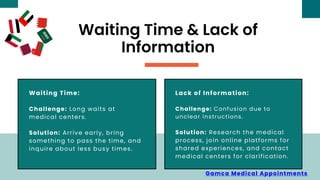 Waiting Time & Lack of Information

Waiting Time:

Challenge: Long waits at medical centers.

Solution: Arrive early, bring something to pass the time, and inquire about less busy times.

Lack of Information:

Challenge: Confusion due to unclear instructions.

Solution: Research the medical process, join online platforms for shared experiences, and contact medical centers for clarification.

Gamca Medical Appointments